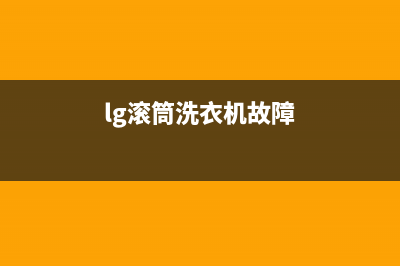 lg滚筒洗衣机故障